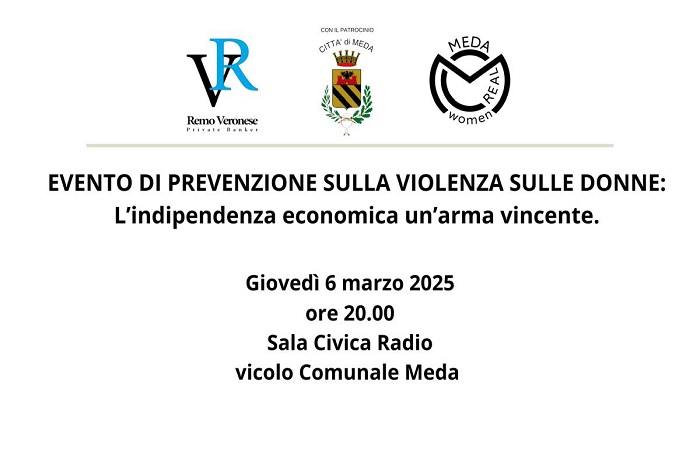 VR
Remo Veronese
Private Banker

CON IL PATROCINIO
CITTA' di MEDA

MEDA
REAL
women

EVENTO DI PREVENZIONE SULLA VIOLENZA SULLE DONNE:
L'indipendenza economica un'arma vincente.

Giovedì 6 marzo 2025
ore 20.00
Sala Civica Radio
vicolo Comunale Meda